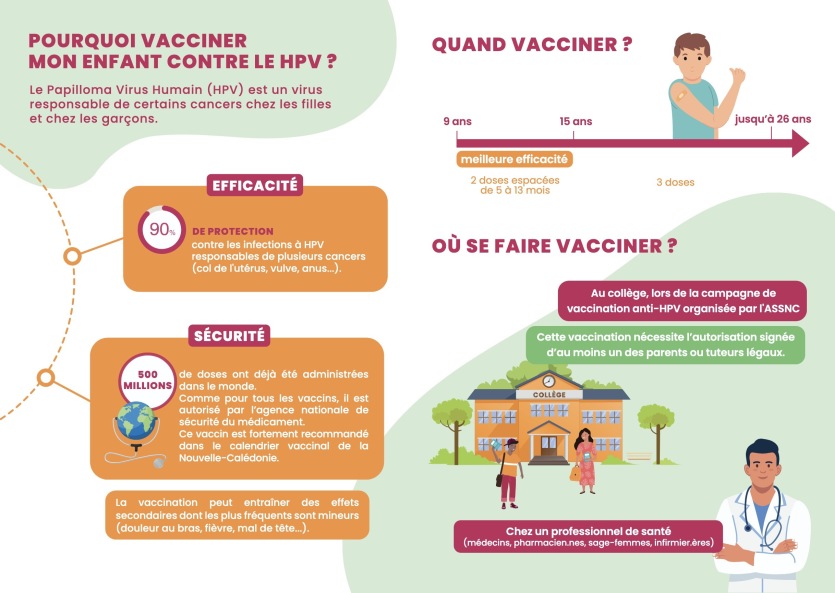 POURQUOI VACCINER
MON ENFANT CONTRE LE HPV ?

Le Papilloma Virus Humain (HPV) est un virus responsable de certains cancers chez les filles et chez les garçons.

EFFICACITÉ

90%

DE PROTECTION
contre les infections à HPV responsables de plusieurs cancers (col de l'utérus, vulve, anus...).

SÉCURITÉ

500 MILLIONS

de doses ont déjà été administrées dans le monde.
Comme pour tous les vaccins, il est autorisé par l'agence nationale de sécurité du médicament.
Ce vaccin est fortement recommandé dans le calendrier vaccinal de la Nouvelle-Calédonie.

La vaccination peut entraîner des effets secondaires dont les plus fréquents sont mineurs (douleur au bras, fièvre, mal de tête...).

QUAND VACCINER ?

9 ans
15 ans
jusqu'à 26 ans

meilleure efficacité

2 doses espacées de 5 à 13 mois

3 doses

OÙ SE FAIRE VACCINER ?

Au collège, lors de la campagne de vaccination anti-HPV organisée par l'ASSNC

Cette vaccination nécessite l'autorisation signée d'au moins un des parents ou tuteurs légaux.

COLLÈGE

Chez un professionnel de santé
(médecins, pharmacien.nes, sage-femmes, infirmier.ères)